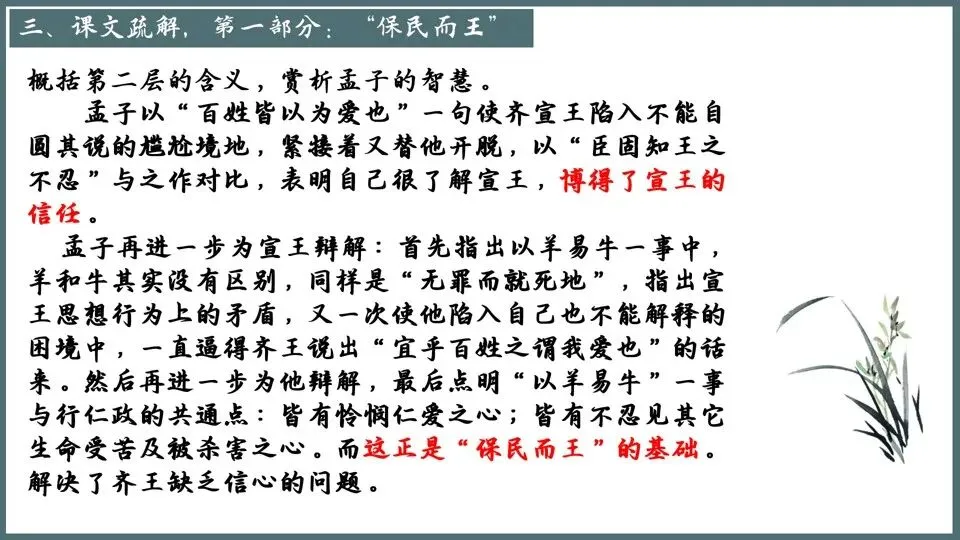 三、课文疏解，第一部分：“保民而王”

概括第二层的含义，赏析孟子的智慧。

孟子以“百姓皆以为爱也”一句使齐宣王陷入不能自圆其说的尴尬境地，紧接着又替他开脱，以“臣固知王之不忍”与之作对比，表明自己很了解宣王，博得了宣王的信任。

孟子再进一步为宣王辩解：首先指出以羊易牛一事中，羊和牛其实没有区别，同样是“无罪而就死地”，指出宣王思想行为上的矛盾，又一次使他陷入自己也不能解释的困境中，一直逼得齐王说出“宜乎百姓之谓我爱也”的话来。然后再进一步为他辩解，最后点明“以羊易牛”一事与行仁政的共通点：皆有怜悯仁爱之心；皆有不忍见其它生命受苦及被杀害之心。而这正是“保民而王”的基础。解决了齐王缺乏信心的问题。